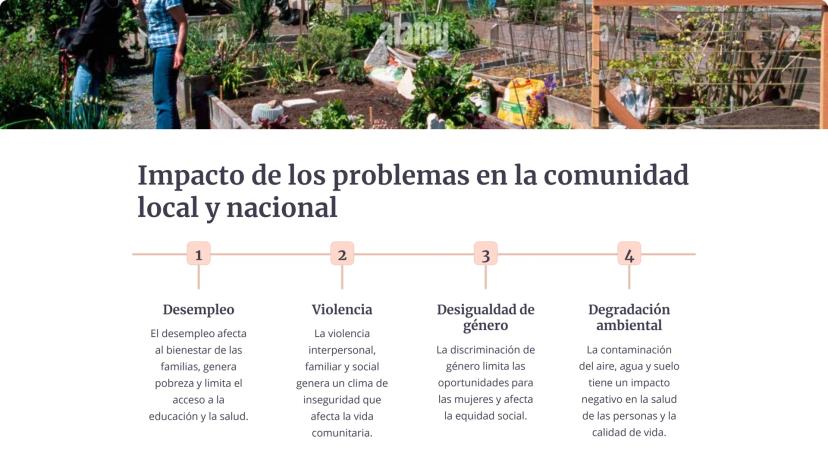 alamy

Impacto de los problemas en la comunidad local y nacional

1

Desempleo

El desempleo afecta al bienestar de las familias, genera pobreza y limita el acceso a la educación y la salud.

2

Violencia

La violencia interpersonal, familiar y social genera un clima de inseguridad que afecta la vida comunitaria.

3

Desigualdad de género

La discriminación de género limita las oportunidades para las mujeres y afecta la equidad social.

4

Degradación ambiental

La contaminación del aire, agua y suelo tiene un impacto negativo en la salud de las personas y la calidad de vida.